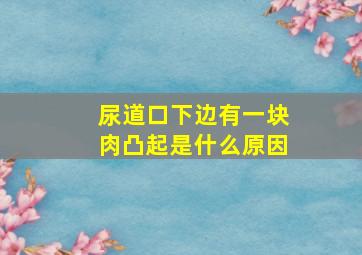 尿道口下边有一块肉凸起是什么原因